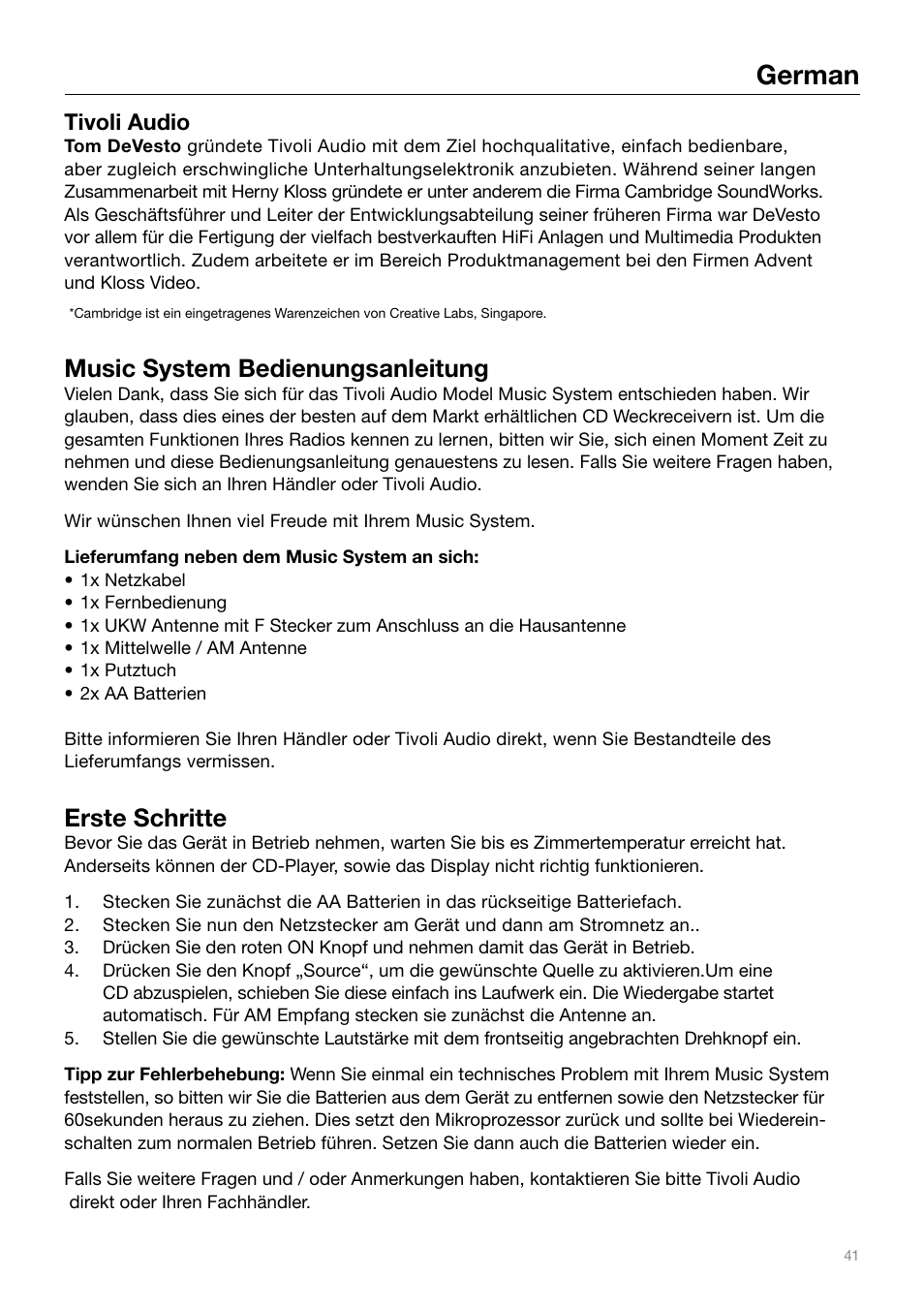 German

Tivoli Audio
Tom DeVesto gründete Tivoli Audio mit dem Ziel hochqualitative, einfach bedienbare, aber zugleich erschwingliche Unterhaltungselektronik anzubieten. Während seiner langen Zusammenarbeit mit Herny Kloss gründete er unter anderem die Firma Cambridge SoundWorks. Als Geschäftsführer und Leiter der Entwicklungsabteilung seiner früheren Firma war DeVesto vor allem für die Fertigung der vielfach bestverkauften HiFi Anlagen und Multimedia Produkten verantwortlich. Zudem arbeitete er im Bereich Produktmanagement bei den Firmen Advent und Kloss Video.

*Cambridge ist ein eingetragenes Warenzeichen von Creative Labs, Singapore.

Music System Bedienungsanleitung
Vielen Dank, dass Sie sich für das Tivoli Audio Model Music System entschieden haben. Wir glauben, dass dies eines der besten auf dem Markt erhältlichen CD Weckreceivern ist. Um die gesamten Funktionen Ihres Radios kennen zu lernen, bitten wir Sie, sich einen Moment Zeit zu nehmen und diese Bedienungsanleitung genauestens zu lesen. Falls Sie weitere Fragen haben, wenden Sie sich an Ihren Händler oder Tivoli Audio.

Wir wünschen Ihnen viel Freude mit Ihrem Music System.

Lieferumfang neben dem Music System an sich:
• 1x Netzkabel
• 1x Fernbedienung
• 1x UKW Antenne mit F Stecker zum Anschluss an die Hausantenne
• 1x Mittelwelle / AM Antenne
• 1x Putztuch
• 2x AA Batterien

Bitte informieren Sie Ihren Händler oder Tivoli Audio direkt, wenn Sie Bestandteile des Lieferumfangs vermissen.

Erste Schritte
Bevor Sie das Gerät in Betrieb nehmen, warten Sie bis es Zimmertemperatur erreicht hat. Anderseits können der CD-Player, sowie das Display nicht richtig funktionieren.

1. Stecken Sie zunächst die AA Batterien in das rückseitige Batteriefach.
2. Stecken Sie nun den Netzstecker am Gerät und dann am Stromnetz an..
3. Drücken Sie den roten ON Knopf und nehmen damit das Gerät in Betrieb.
4. Drücken Sie den Knopf „Source“, um die gewünschte Quelle zu aktivieren.Um eine CD abzuspielen, schieben Sie diese einfach ins Laufwerk ein. Die Wiedergabe startet automatisch. Für AM Empfang stecken sie zunächst die Antenne an.
5. Stellen Sie die gewünschte Lautstärke mit dem frontseitig angebrachten Drehknopf ein.

Tipp zur Fehlerbehebung: Wenn Sie einmal ein technisches Problem mit Ihrem Music System feststellen, so bitten wir Sie die Batterien aus dem Gerät zu entfernen sowie den Netzstecker für 60sekunden heraus zu ziehen. Dies setzt den Mikroprozessor zurück und sollte bei Wiedereinschalten zum normalen Betrieb führen. Setzen Sie dann auch die Batterien wieder ein.

Falls Sie weitere Fragen und / oder Anmerkungen haben, kontaktieren Sie bitte Tivoli Audio direkt oder Ihren Fachhändler.

41